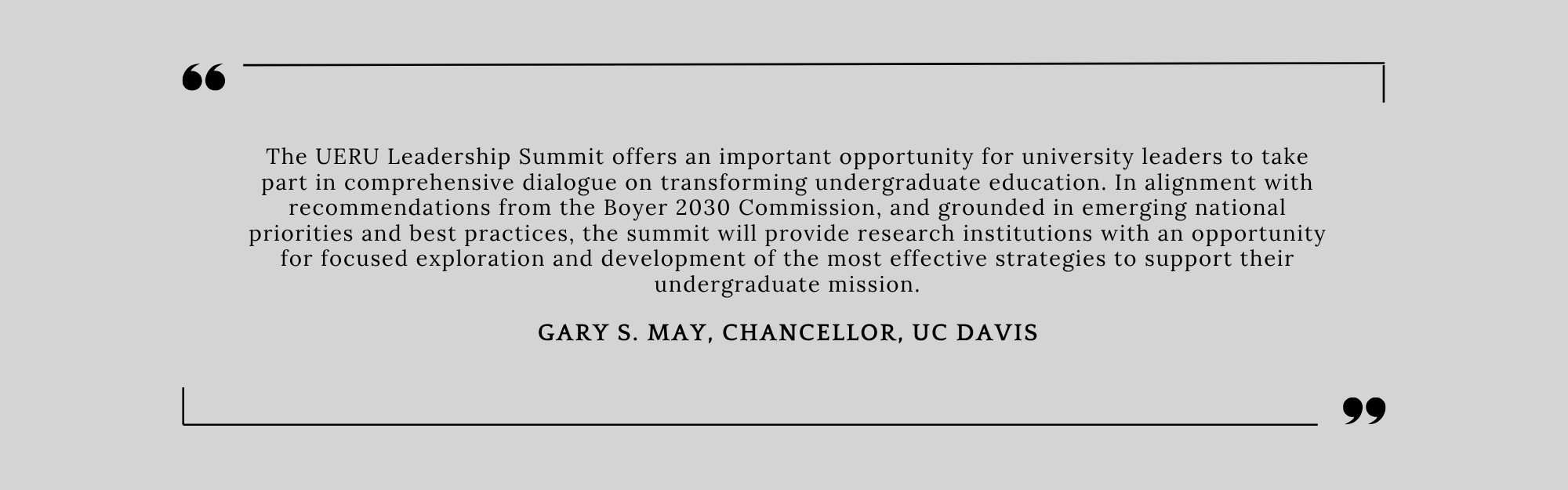 “

The UERU Leadership Summit offers an important opportunity for university leaders to take part in comprehensive dialogue on transforming undergraduate education. In alignment with recommendations from the Boyer 2030 Commission, and grounded in emerging national priorities and best practices, the summit will provide research institutions with an opportunity for focused exploration and development of the most effective strategies to support their undergraduate mission.

GARY S. MAY, CHANCELLOR, UC DAVIS

”